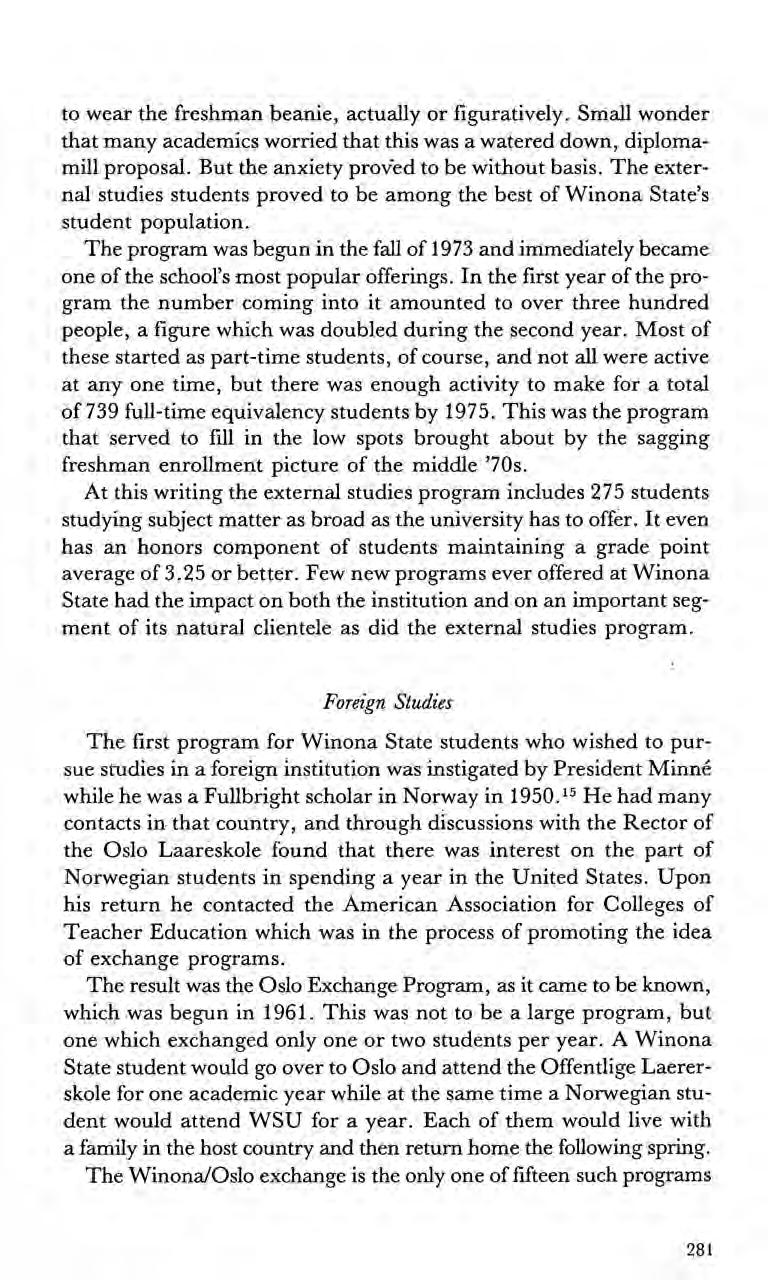 to wear the freshman beanie, actually or figuratively. Small wonder that many academics worried that this was a watered down, diploma-mill proposal. But the anxiety proved to be without basis. The external studies students proved to be among the best of Winona State's student population.

The program was begun in the fall of 1973 and immediately became one of the school's most popular offerings. In the first year of the program the number coming into it amounted to over three hundred people, a figure which was doubled during the second year. Most of these started as part-time students, of course, and not all were active at any one time, but there was enough activity to make for a total of 739 full-time equivalency students by 1975. This was the program that served to fill in the low spots brought about by the sagging freshman enrollment picture of the middle '70s.

At this writing the external studies program includes 275 students studying subject matter as broad as the university has to offer. It even has an honors component of students maintaining a grade point average of 3.25 or better. Few new programs ever offered at Winona State had the impact on both the institution and on an important segment of its natural clientele as did the external studies program.

Foreign Studies

The first program for Winona State students who wished to pursue studies in a foreign institution was instigated by President Minné while he was a Fullbright scholar in Norway in 1950.$^{15}$ He had many contacts in that country, and through discussions with the Rector of the Oslo Laareskole found that there was interest on the part of Norwegian students in spending a year in the United States. Upon his return he contacted the American Association for Colleges of Teacher Education which was in the process of promoting the idea of exchange programs.

The result was the Oslo Exchange Program, as it came to be known, which was begun in 1961. This was not to be a large program, but one which exchanged only one or two students per year. A Winona State student would go over to Oslo and attend the Offentlige Laererskole for one academic year while at the same time a Norwegian student would attend WSU for a year. Each of them would live with a family in the host country and then return home the following spring.

The Winona/Oslo exchange is the only one of fifteen such programs

281